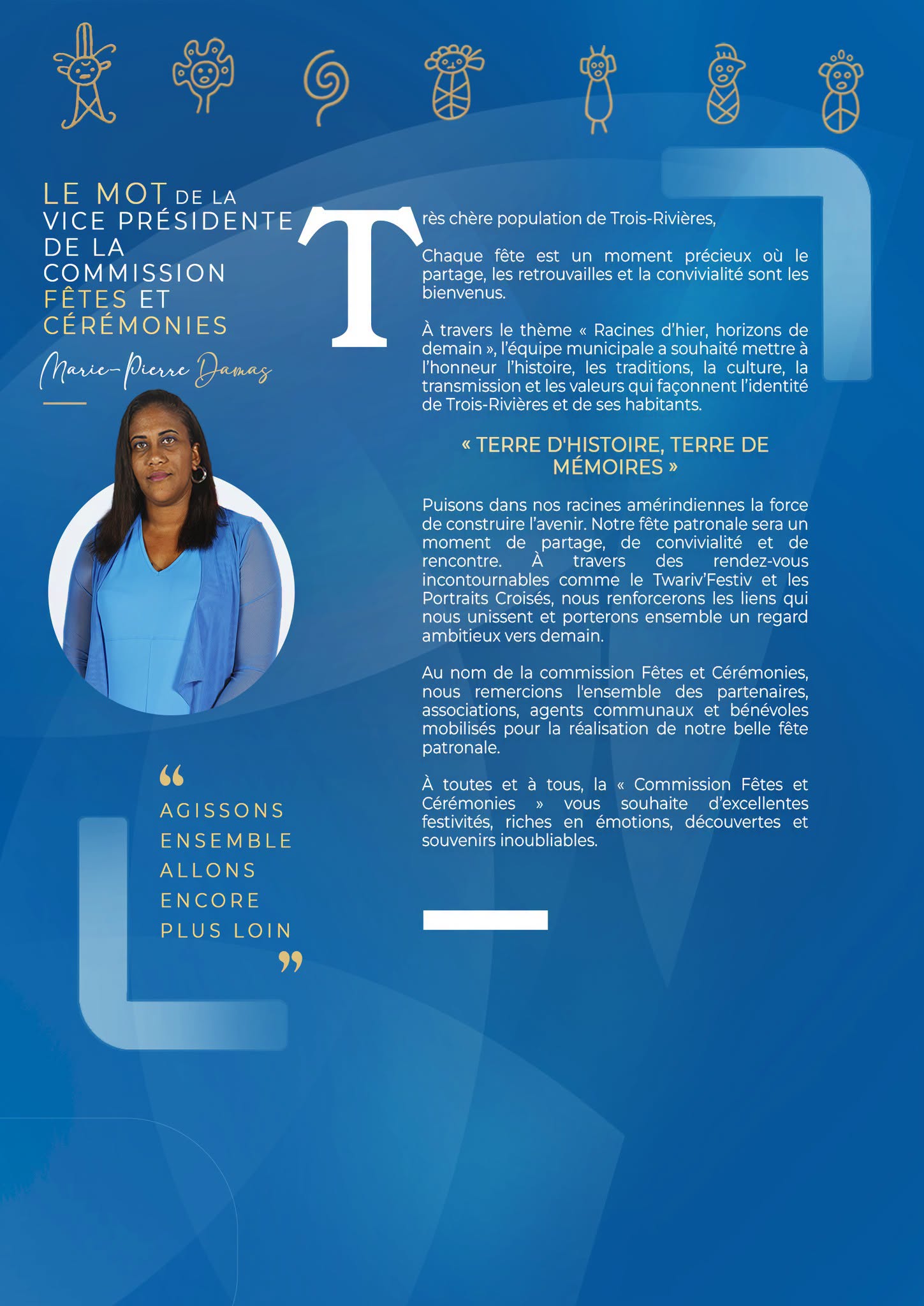 LE MOT DE LA
VICE PRÉSIDENTE
DE LA
COMMISSION
FÊTES ET
CÉRÉMONIES

Marie-Pierre Damas

"
AGISSONS
ENSEMBLE
ALLONS
ENCORE
PLUS LOIN
"

Très chère population de Trois-Rivières,

Chaque fête est un moment précieux où le partage, les retrouvailles et la convivialité sont les bienvenus.

À travers le thème « Racines d'hier, horizons de demain », l'équipe municipale a souhaité mettre à l'honneur l'histoire, les traditions, la culture, la transmission et les valeurs qui façonnent l'identité de Trois-Rivières et de ses habitants.

« TERRE D'HISTOIRE, TERRE DE MÉMOIRES »

Puisons dans nos racines amérindiennes la force de construire l'avenir. Notre fête patronale sera un moment de partage, de convivialité et de rencontre. À travers des rendez-vous incontournables comme le Twariv'Festiv et les Portraits Croisés, nous renforcerons les liens qui nous unissent et porterons ensemble un regard ambitieux vers demain.

Au nom de la commission Fêtes et Cérémonies, nous remercions l'ensemble des partenaires, associations, agents communaux et bénévoles mobilisés pour la réalisation de notre belle fête patronale.

À toutes et à tous, la « Commission Fêtes et Cérémonies » vous souhaite d'excellentes festivités, riches en émotions, découvertes et souvenirs inoubliables.